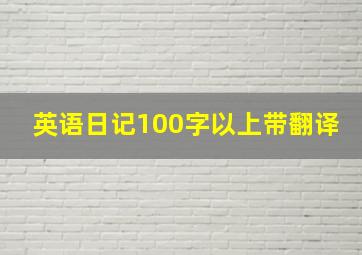 英语日记100字以上带翻译